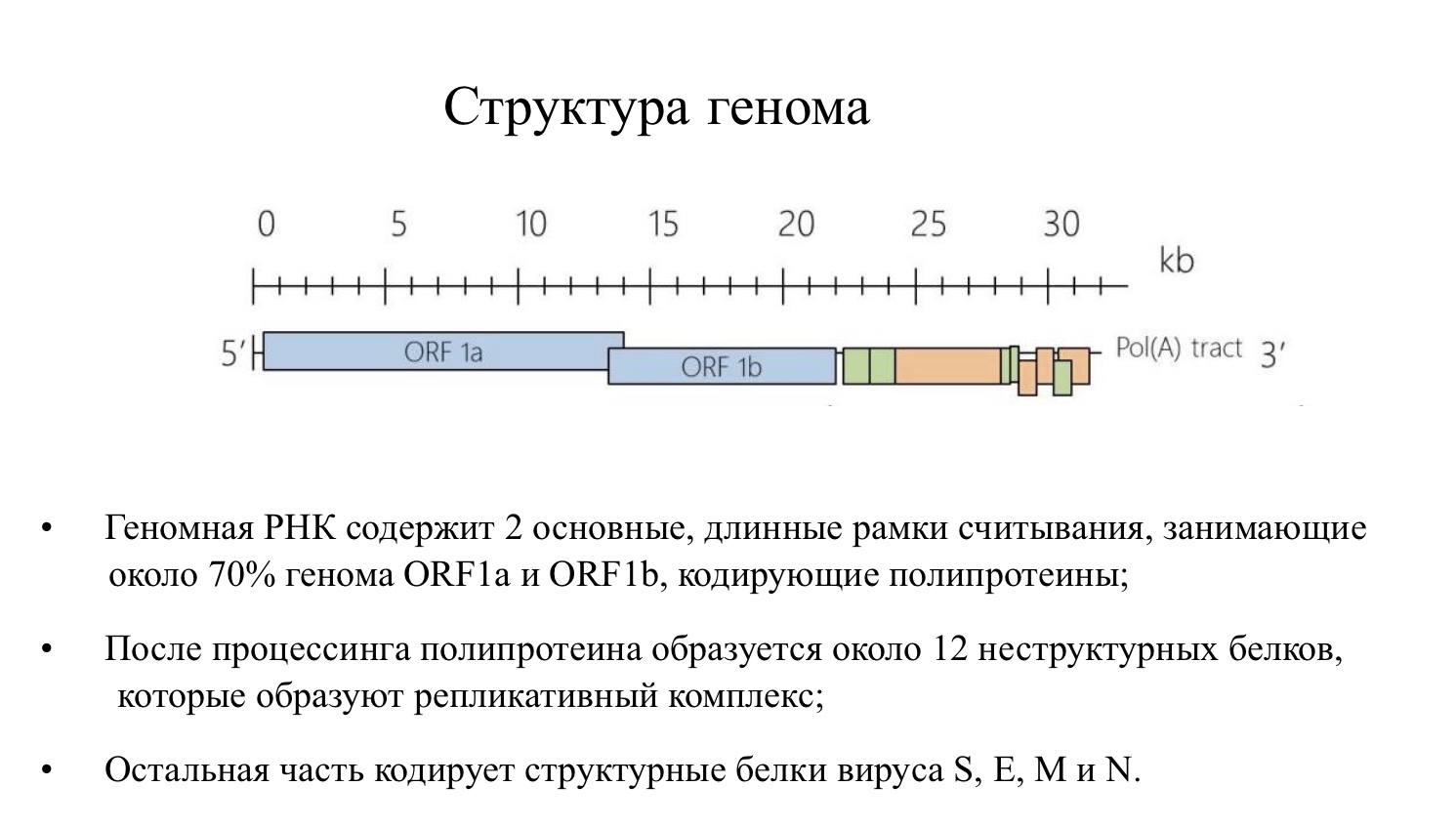 Структура генома

0 5 10 15 20 25 30 kb

5′ ORF 1a ORF 1b Pol(A) tract 3′

• Геномная РНК содержит 2 основные, длинные рамки считывания, занимающие около 70% генома ORF1a и ORF1b, кодирующие полипротеины;

• После процессинга полипротеина образуется около 12 неструктурных белков, которые образуют репликативный комплекс;

• Остальная часть кодирует структурные белки вируса S, E, M и N.